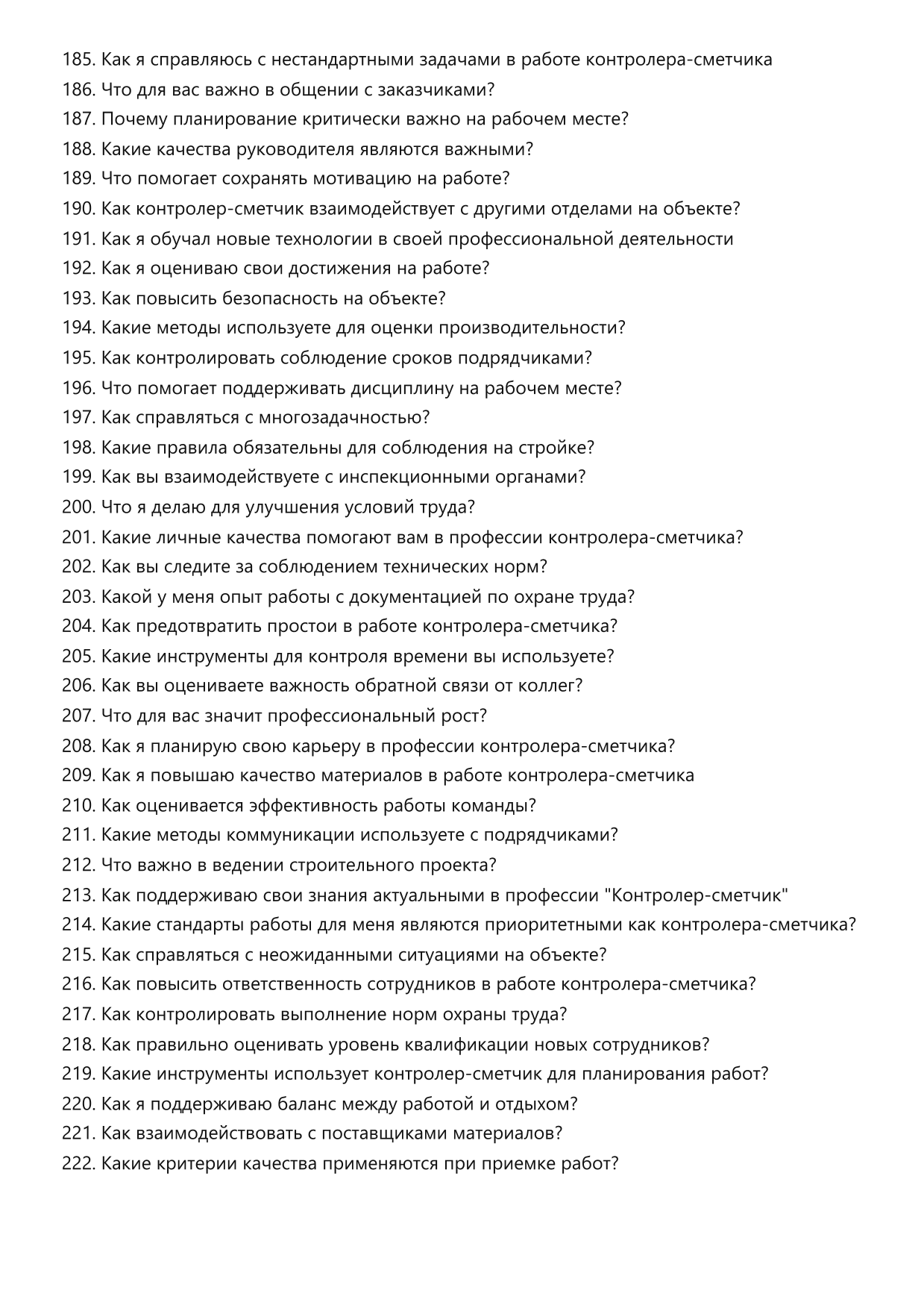 185. Как я справляюсь с нестандартными задачами в работе контролера-сметчика
186. Что для вас важно в общении с заказчиками?
187. Почему планирование критически важно на рабочем месте?
188. Какие качества руководителя являются важными?
189. Что помогает сохранять мотивацию на работе?
190. Как контролер-сметчик взаимодействует с другими отделами на объекте?
191. Как я обучал новые технологии в своей профессиональной деятельности
192. Как я оцениваю свои достижения на работе?
193. Как повысить безопасность на объекте?
194. Какие методы используете для оценки производительности?
195. Как контролировать соблюдение сроков подрядчиками?
196. Что помогает поддерживать дисциплину на рабочем месте?
197. Как справляться с многозадачностью?
198. Какие правила обязательны для соблюдения на стройке?
199. Как вы взаимодействуете с инспекционными органами?
200. Что я делаю для улучшения условий труда?
201. Какие личные качества помогают вам в профессии контролера-сметчика?
202. Как вы следите за соблюдением технических норм?
203. Какой у меня опыт работы с документацией по охране труда?
204. Как предотвратить простои в работе контролера-сметчика?
205. Какие инструменты для контроля времени вы используете?
206. Как вы оцениваете важность обратной связи от коллег?
207. Что для вас значит профессиональный рост?
208. Как я планирую свою карьеру в профессии контролера-сметчика?
209. Как я повышаю качество материалов в работе контролера-сметчика
210. Как оценивается эффективность работы команды?
211. Какие методы коммуникации используете с подрядчиками?
212. Что важно в ведении строительного проекта?
213. Как поддерживаю свои знания актуальными в профессии "Контролер-сметчик"
214. Какие стандарты работы для меня являются приоритетными как контролера-сметчика?
215. Как справляться с неожиданными ситуациями на объекте?
216. Как повысить ответственность сотрудников в работе контролера-сметчика?
217. Как контролировать выполнение норм охраны труда?
218. Как правильно оценивать уровень квалификации новых сотрудников?
219. Какие инструменты использует контролер-сметчик для планирования работ?
220. Как я поддерживаю баланс между работой и отдыхом?
221. Как взаимодействовать с поставщиками материалов?
222. Какие критерии качества применяются при приемке работ?